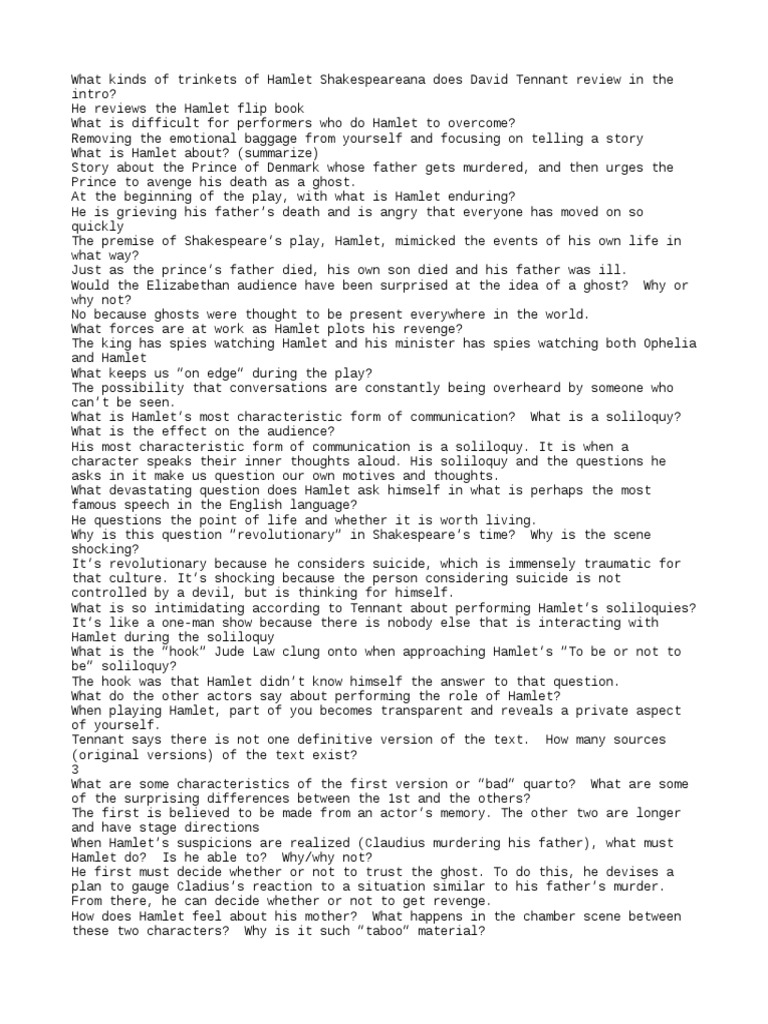 What kinds of trinkets of Hamlet Shakespeareana does David Tennant review in the intro?
He reviews the Hamlet flip book
What is difficult for performers who do Hamlet to overcome?
Removing the emotional baggage from yourself and focusing on telling a story
What is Hamlet about? (summarize)
Story about the Prince of Denmark whose father gets murdered, and then urges the Prince to avenge his death as a ghost.
At the beginning of the play, with what is Hamlet enduring?
He is grieving his father's death and is angry that everyone has moved on so quickly
The premise of Shakespeare's play, Hamlet, mimicked the events of his own life in what way?
Just as the prince's father died, his own son died and his father was ill.
Would the Elizabethan audience have been surprised at the idea of a ghost? Why or why not?
No because ghosts were thought to be present everywhere in the world.
What forces are at work as Hamlet plots his revenge?
The king has spies watching Hamlet and his minister has spies watching both Ophelia and Hamlet
What keeps us "on edge" during the play?
The possibility that conversations are constantly being overheard by someone who can't be seen.
What is Hamlet's most characteristic form of communication? What is a soliloquy? What is the effect on the audience?
His most characteristic form of communication is a soliloquy. It is when a character speaks their inner thoughts aloud. His soliloquy and the questions he asks in it make us question our own motives and thoughts.
What devastating question does Hamlet ask himself in what is perhaps the most famous speech in the English language?
He questions the point of life and whether it is worth living.
Why is this question "revolutionary" in Shakespeare's time? Why is the scene shocking?
It's revolutionary because he considers suicide, which is immensely traumatic for that culture. It's shocking because the person considering suicide is not controlled by a devil, but is thinking for himself.
What is so intimidating according to Tennant about performing Hamlet's soliloquies?
It's like a one-man show because there is nobody else that is interacting with Hamlet during the soliloquy
What is the "hook" Jude Law clung onto when approaching Hamlet's "To be or not to be" soliloquy?
The hook was that Hamlet didn't know himself the answer to that question.
What do the other actors say about performing the role of Hamlet?
When playing Hamlet, part of you becomes transparent and reveals a private aspect of yourself.
Tennant says there is not one definitive version of the text. How many sources (original versions) of the text exist?
3
What are some characteristics of the first version or "bad" quarto? What are some of the surprising differences between the 1st and the others?
The first is believed to be made from an actor's memory. The other two are longer and have stage directions
When Hamlet's suspicions are realized (Claudius murdering his father), what must Hamlet do? Is he able to? Why/why not?
He first must decide whether or not to trust the ghost. To do this, he devises a plan to gauge Cladius's reaction to a situation similar to his father's murder. From there, he can decide whether or not to get revenge.
How does Hamlet feel about his mother? What happens in the chamber scene between these two characters? Why is it such "taboo" material?